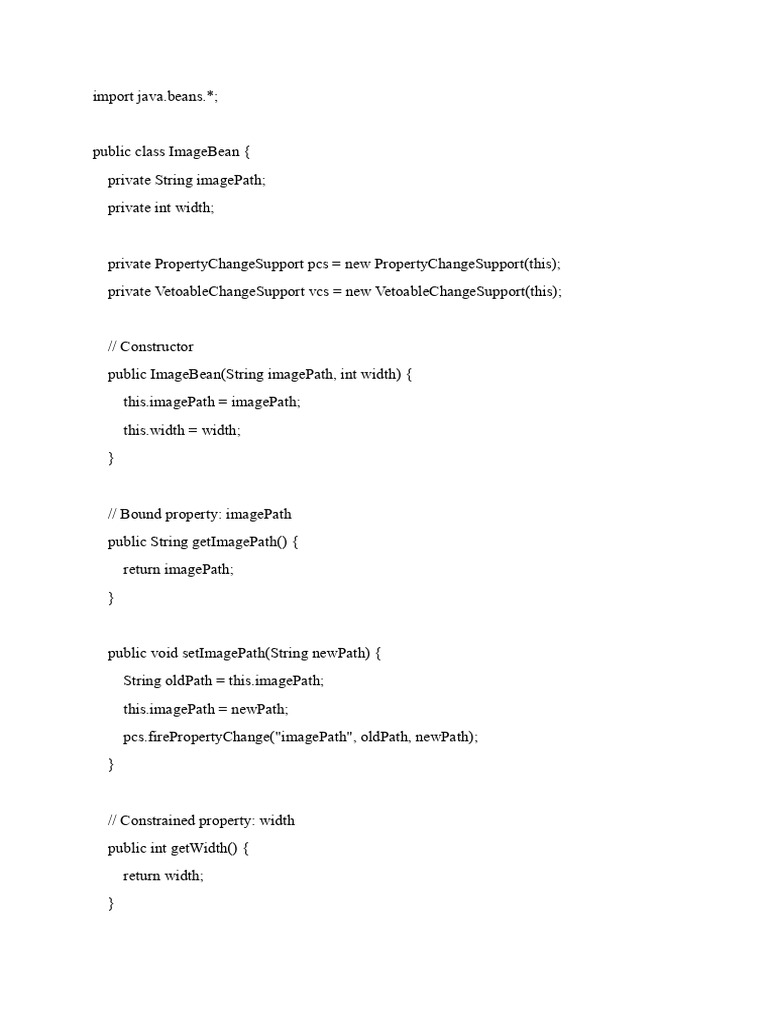 import java.beans.*;

public class ImageBean {
    private String imagePath;
    private int width;

    private PropertyChangeSupport pcs = new PropertyChangeSupport(this);
    private VetoableChangeSupport vcs = new VetoableChangeSupport(this);

    // Constructor
    public ImageBean(String imagePath, int width) {
        this.imagePath = imagePath;
        this.width = width;
    }

    // Bound property: imagePath
    public String getImagePath() {
        return imagePath;
    }

    public void setImagePath(String newPath) {
        String oldPath = this.imagePath;
        this.imagePath = newPath;
        pcs.firePropertyChange("imagePath", oldPath, newPath);
    }

    // Constrained property: width
    public int getWidth() {
        return width;
    }